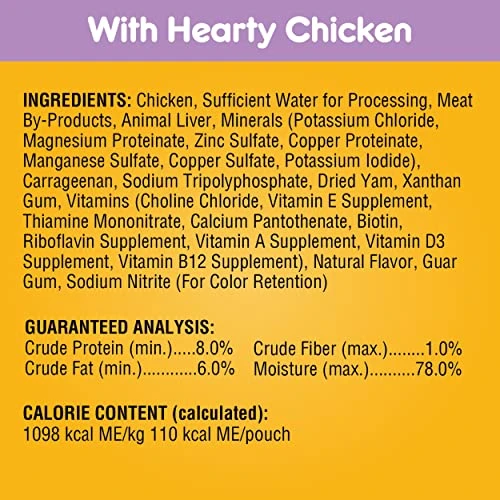 With Hearty Chicken

INGREDIENTS: Chicken, Sufficient Water for Processing, Meat By-Products, Animal Liver, Minerals (Potassium Chloride, Magnesium Proteinate, Zinc Sulfate, Copper Proteinate, Manganese Sulfate, Copper Sulfate, Potassium Iodide), Carrageenan, Sodium Tripolyphosphate, Dried Yam, Xanthan Gum, Vitamins (Choline Chloride, Vitamin E Supplement, Thiamine Mononitrate, Calcium Pantothenate, Biotin, Riboflavin Supplement, Vitamin A Supplement, Vitamin D3 Supplement, Vitamin B12 Supplement), Natural Flavor, Guar Gum, Sodium Nitrite (For Color Retention)

GUARANTEED ANALYSIS:
Crude Protein (min.).....8.0%
Crude Fat (min.)............6.0%
Crude Fiber (max.)........1.0%
Moisture (max.)..........78.0%

CALORIE CONTENT (calculated):
1098 kcal ME/kg 110 kcal ME/pouch